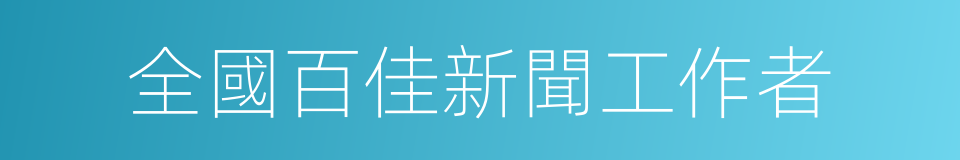 全國百佳新聞工作者